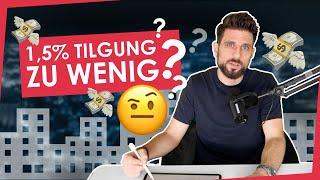 1,5% TILGUNG ZU WENIG?